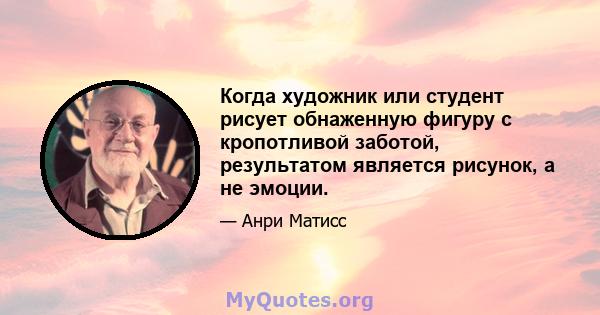 Когда художник или студент рисует обнаженную фигуру с кропотливой заботой, результатом является рисунок, а не эмоции.

— Анри Матисс

MyQuotes.org